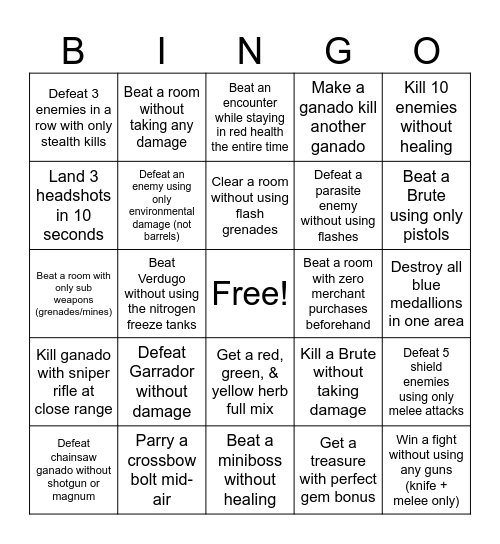 | B | I | N | G | O |
|---|---|---|---|---|
| Defeat 3 enemies in a row with only stealth kills | Beat a room without taking any damage | Beat an encounter while staying in red health the entire time | Make a ganado kill another ganado | Kill 10 enemies without healing |
| Land 3 headshots in 10 seconds | Defeat an enemy using only environmental damage (not barrels) | Clear a room without using flash grenades | Defeat a parasite enemy without using flashes | Beat a Brute using only pistols |
| Beat a room with only sub weapons (grenades/mines) | Beat Verdugo without using the nitrogen freeze tanks | Free! | Beat a room with zero merchant purchases beforehand | Destroy all blue medallions in one area |
| Kill ganado with sniper rifle at close range | Defeat Garrador without damage | Get a red, green, & yellow herb full mix | Kill a Brute without taking damage | Defeat 5 shield enemies using only melee attacks |
| Defeat chainsaw ganado without shotgun or magnum | Parry a crossbow bolt mid-air | Beat a miniboss without healing | Get a treasure with perfect gem bonus | Win a fight without using any guns (knife + melee only) |